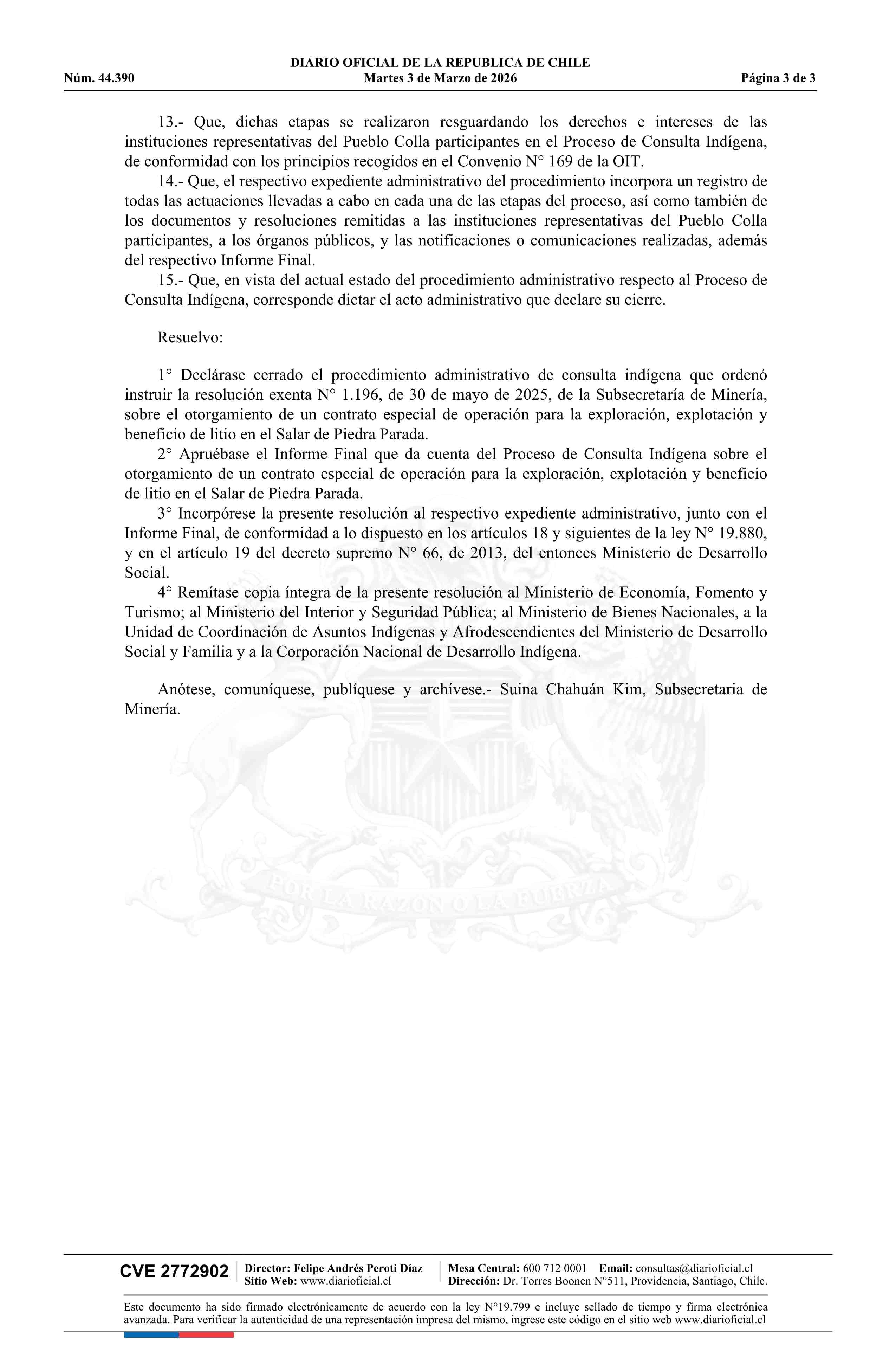 DIARIO OFICIAL DE LA REPUBLICA DE CHILE
Núm. 44.390 Martes 3 de Marzo de 2026 Página 3 de 3

13.- Que, dichas etapas se realizaron resguardando los derechos e intereses de las instituciones representativas del Pueblo Colla participantes en el Proceso de Consulta Indígena, de conformidad con los principios recogidos en el Convenio N° 169 de la OIT.

14.- Que, el respectivo expediente administrativo del procedimiento incorpora un registro de todas las actuaciones llevadas a cabo en cada una de las etapas del proceso, así como también de los documentos y resoluciones remitidas a las instituciones representativas del Pueblo Colla participantes, a los órganos públicos, y las notificaciones o comunicaciones realizadas, además del respectivo Informe Final.

15.- Que, en vista del actual estado del procedimiento administrativo respecto al Proceso de Consulta Indígena, corresponde dictar el acto administrativo que declare su cierre.

Resuelvo:

1° Declárase cerrado el procedimiento administrativo de consulta indígena que ordenó instruir la resolución exenta N° 1.196, de 30 de mayo de 2025, de la Subsecretaría de Minería, sobre el otorgamiento de un contrato especial de operación para la exploración, explotación y beneficio de litio en el Salar de Piedra Parada.

2° Apruébase el Informe Final que da cuenta del Proceso de Consulta Indígena sobre el otorgamiento de un contrato especial de operación para la exploración, explotación y beneficio de litio en el Salar de Piedra Parada.

3° Incorpórese la presente resolución al respectivo expediente administrativo, junto con el Informe Final, de conformidad a lo dispuesto en los artículos 18 y siguientes de la ley N° 19.880, y en el artículo 19 del decreto supremo N° 66, de 2013, del entonces Ministerio de Desarrollo Social.

4° Remítase copia íntegra de la presente resolución al Ministerio de Economía, Fomento y Turismo; al Ministerio del Interior y Seguridad Pública; al Ministerio de Bienes Nacionales, a la Unidad de Coordinación de Asuntos Indígenas y Afrodescendientes del Ministerio de Desarrollo Social y Familia y a la Corporación Nacional de Desarrollo Indígena.

Anótese, comuníquese, publíquese y archívese.- Suina Chahuán Kim, Subsecretaria de Minería.

POR LA RAZON O LA FUERZA

CVE 2772902 Director: Felipe Andrés Peroti Díaz Sitio Web: www.diarioficial.cl Mesa Central: 600 712 0001 Email: consultas@diarioficial.cl Dirección: Dr. Torres Boonen N°511, Providencia, Santiago, Chile.

Este documento ha sido firmado electrónicamente de acuerdo con la ley N°19.799 e incluye sellado de tiempo y firma electrónica avanzada. Para verificar la autenticidad de una representación impresa del mismo, ingrese este código en el sitio web www.diarioficial.cl